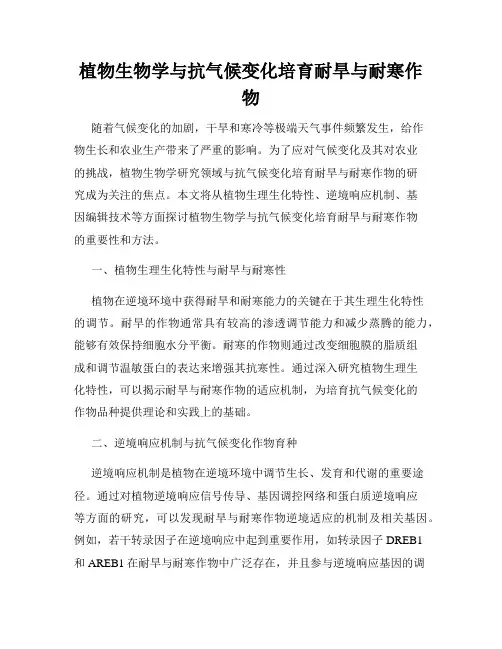 植物生物学与抗气候变化培育耐旱与耐寒作物

随着气候变化的加剧，干旱和寒冷等极端天气事件频繁发生，给作物生长和农业生产带来了严重的影响。为了应对气候变化及其对农业的挑战，植物生物学研究领域与抗气候变化培育耐旱与耐寒作物的研究成为关注的焦点。本文将从植物生理生化特性、逆境响应机制、基因编辑技术等方面探讨植物生物学与抗气候变化培育耐旱与耐寒作物的重要性和方法。

一、植物生理生化特性与耐旱与耐寒性

植物在逆境环境中获得耐旱和耐寒能力的关键在于其生理生化特性的调节。耐旱的作物通常具有较高的渗透调节能力和减少蒸腾的能力，能够有效保持细胞水分平衡。耐寒的作物则通过改变细胞膜的脂质组成和调节温敏蛋白的表达来增强其抗寒性。通过深入研究植物生理生化特性，可以揭示耐旱与耐寒作物的适应机制，为培育抗气候变化的作物品种提供理论和实践上的基础。

二、逆境响应机制与抗气候变化作物育种

逆境响应机制是植物在逆境环境中调节生长、发育和代谢的重要途径。通过对植物逆境响应信号传导、基因调控网络和蛋白质逆境响应等方面的研究，可以发现耐旱与耐寒作物逆境适应的机制及相关基因。例如，若干转录因子在逆境响应中起到重要作用，如转录因子 DREB1 和 AREB1 在耐旱与耐寒作物中广泛存在，并且参与逆境响应基因的调